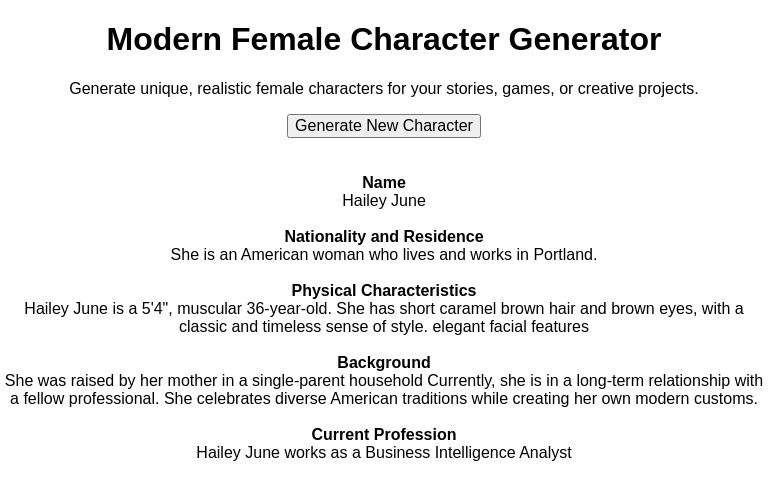 Modern Female Character Generator

Generate unique, realistic female characters for your stories, games, or creative projects.

Generate New Character

Name
Hailey June

Nationality and Residence
She is an American woman who lives and works in Portland.

Physical Characteristics
Hailey June is a 5'4", muscular 36-year-old. She has short caramel brown hair and brown eyes, with a classic and timeless sense of style. elegant facial features

Background
She was raised by her mother in a single-parent household Currently, she is in a long-term relationship with a fellow professional. She celebrates diverse American traditions while creating her own modern customs.

Current Profession
Hailey June works as a Business Intelligence Analyst